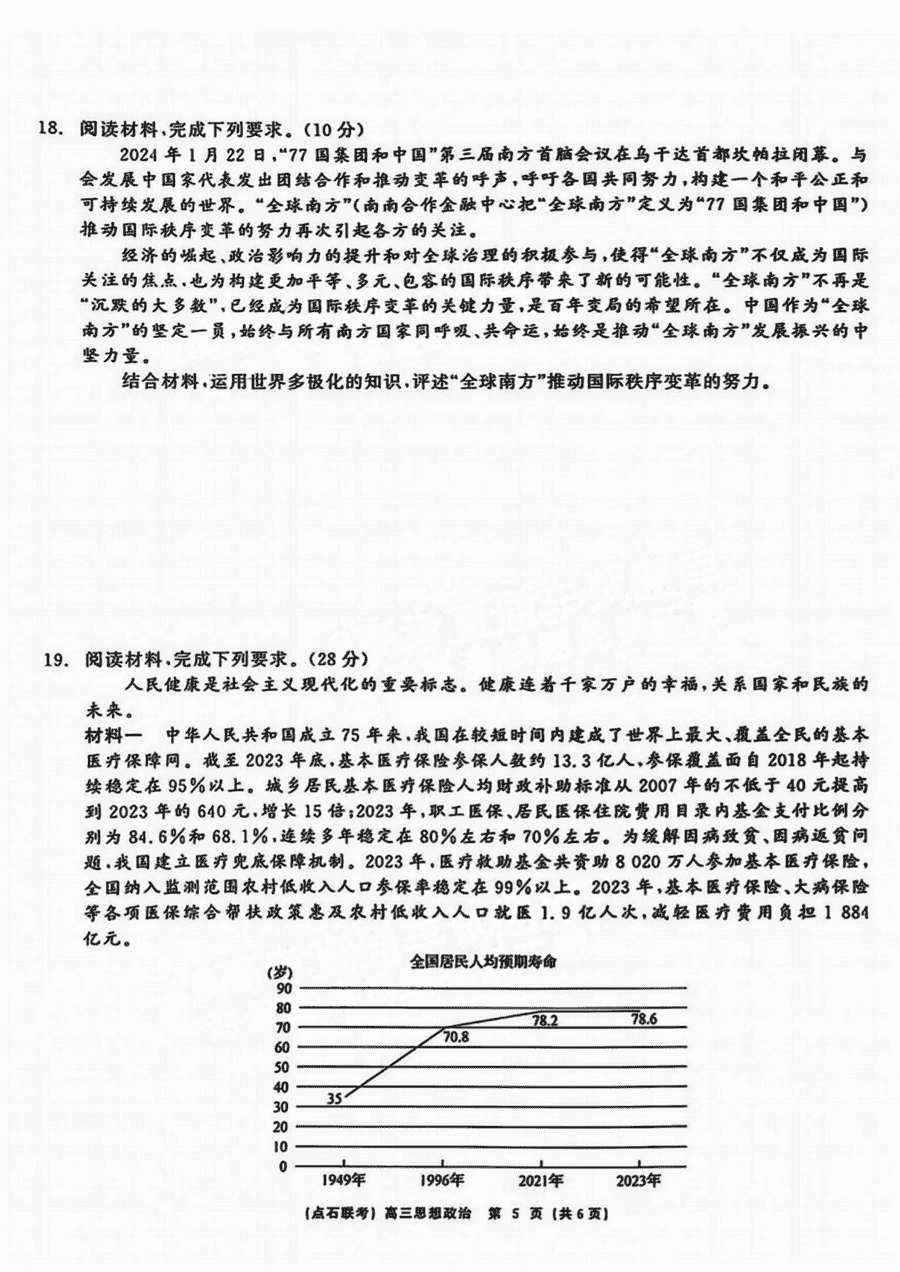 18. 阅读材料，完成下列要求。(10分)

2024年1月22日，“77国集团和中国”第三届南方首脑会议在乌干达首都坎帕拉闭幕。与会发展中国家代表发出团结合作和推动变革的呼声，呼吁各国共同努力，构建一个和平公正和可持续发展的世界。“全球南方”(南南合作金融中心把“全球南方”定义为“77国集团和中国”)推动国际秩序变革的努力再次引起各方的关注。

经济的崛起、政治影响力的提升和对全球治理的积极参与，使得“全球南方”不仅成为国际关注的焦点，也为构建更加平等、多元、包容的国际秩序带来了新的可能性。“全球南方”不再是“沉默的大多数”，已经成为国际秩序变革的关键力量，是百年变局的希望所在。中国作为“全球南方”的坚定一员，始终与所有南方国家同呼吸、共命运，始终是推动“全球南方”发展振兴的中坚力量。

结合材料，运用世界多极化的知识，评述“全球南方”推动国际秩序变革的努力。

19. 阅读材料，完成下列要求。(28分)

人民健康是社会主义现代化的重要标志。健康连着千家万户的幸福，关系国家和民族的未来。

材料一 中华人民共和国成立75年来，我国在较短时间内建成了世界上最大、覆盖全民的基本医疗保障网。截至2023年底，基本医疗保险参保人数约13.3亿人，参保覆盖面自2018年起持续稳定在95%以上。城乡居民基本医疗保险人均财政补助标准从2007年的不低于40元提高到2023年的640元，增长15倍；2023年，职工医保、居民医保住院费用目录内基金支付比例分别为84.6%和68.1%，连续多年稳定在80%左右和70%左右。为缓解因病致贫、因病返贫问题，我国建立医疗兜底保障机制。2023年，医疗救助基金共资助8 020万人参加基本医疗保险，全国纳入监测范围农村低收入人口参保率稳定在99%以上。2023年，基本医疗保险、大病保险等各项医保综合帮扶政策惠及农村低收入人口就医1.9亿人次，减轻医疗费用负担1 884亿元。

全国居民人均预期寿命

(岁)
90
80
70
60
50
40
30
20
10
0

35
70.8
78.2
78.6

1949年 1996年 2021年 2023年

(点石联考) 高三思想政治 第 5 页 (共6页)